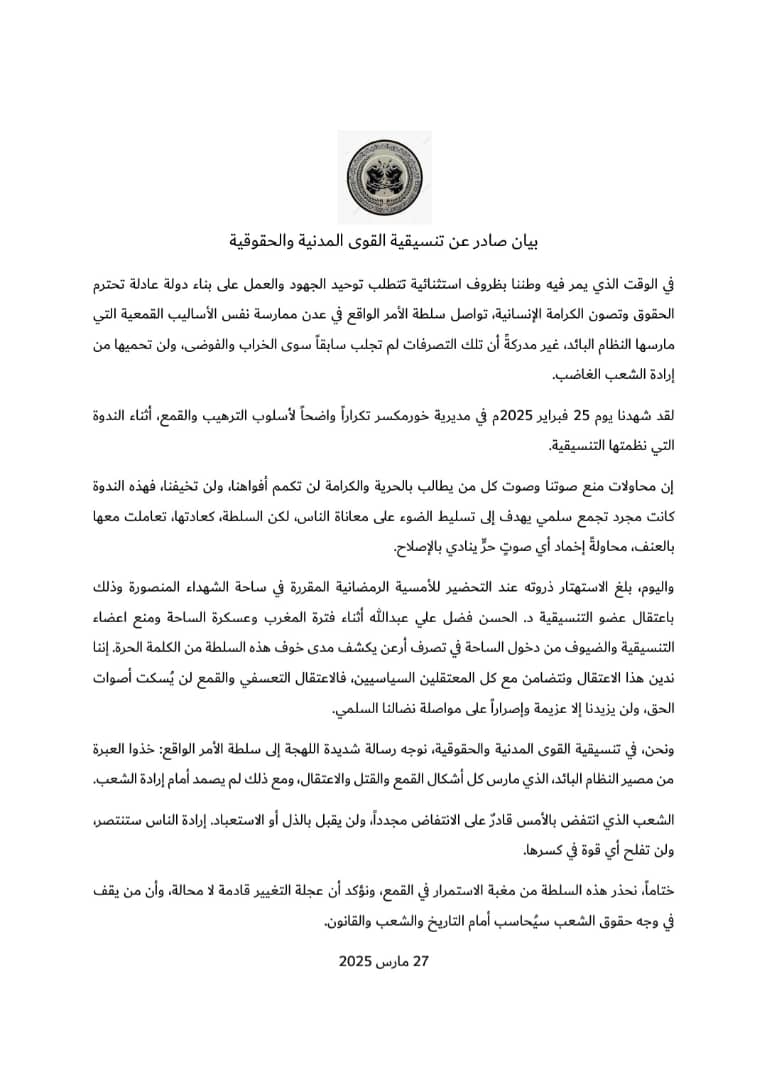 بيان صادر عن تنسيقية القوى المدنية والحقوقية

في الوقت الذي يمر فيه وطننا بظروف استثنائية تتطلب توحيد الجهود والعمل على بناء دولة عادلة تحترم الحقوق وتصون الكرامة الإنسانية، تواصل سلطة الأمر الواقع في عدن ممارسة نفس الأساليب القمعية التي مارسها النظام البائد، غير مدركةً أن تلك التصرفات لم تجلب سابقاً سوى الخراب والفوضى، ولن تحميها من إرادة الشعب الغاضب.

لقد شهدنا يوم 25 فبراير 2025م في مديرية خورمكسر تكراراً واضحاً لأسلوب الترهيب والقمع، أثناء الندوة التي نظمتها التنسيقية.

إن محاولات منع صوتنا وصوت كل من يطالب بالحرية والكرامة لن تكمم أفواهنا، ولن تخيفنا، فهذه الندوة كانت مجرد تجمع سلمي يهدف إلى تسليط الضوء على معاناة الناس، لكن السلطة، كعادتها، تعاملت معها بالعنف، محاولةً إخماد أي صوتٍ حرٍّ ينادي بالإصلاح.

واليوم، بلغ الاستهتار ذروته عند التحضير للأمسية الرمضانية المقررة في ساحة الشهداء المنصورة وذلك باعتقال عضو التنسيقية د. الحسن فضل علي عبدالله أثناء فترة المغرب وعسكرة الساحة ومنع اعضاء التنسيقية والضيوف من دخول الساحة في تصرف أرعن يكشف مدى خوف هذه السلطة من الكلمة الحرة. إننا ندين هذا الاعتقال ونتضامن مع كل المعتقلين السياسيين، فالاعتقال التعسفي والقمع لن يُسكت أصوات الحق، ولن يزيدنا إلا عزيمة وإصراراً على مواصلة نضالنا السلمي.

ونحن، في تنسيقية القوى المدنية والحقوقية، نوجه رسالة شديدة اللهجة إلى سلطة الأمر الواقع: خذوا العبرة من مصير النظام البائد، الذي مارس كل أشكال القمع والقتل والاعتقال، ومع ذلك لم يصمد أمام إرادة الشعب.

الشعب الذي انتفض بالأمس قادرٌ على الانتفاض مجدداً، ولن يقبل بالذل أو الاستعباد. إرادة الناس ستنتصر، ولن تفلح أي قوة في كسرها.

ختاماً، نحذر هذه السلطة من مغبة الاستمرار في القمع، ونؤكد أن عجلة التغيير قادمة لا محالة، وأن من يقف في وجه حقوق الشعب سيُحاسب أمام التاريخ والشعب والقانون.

27 مارس 2025